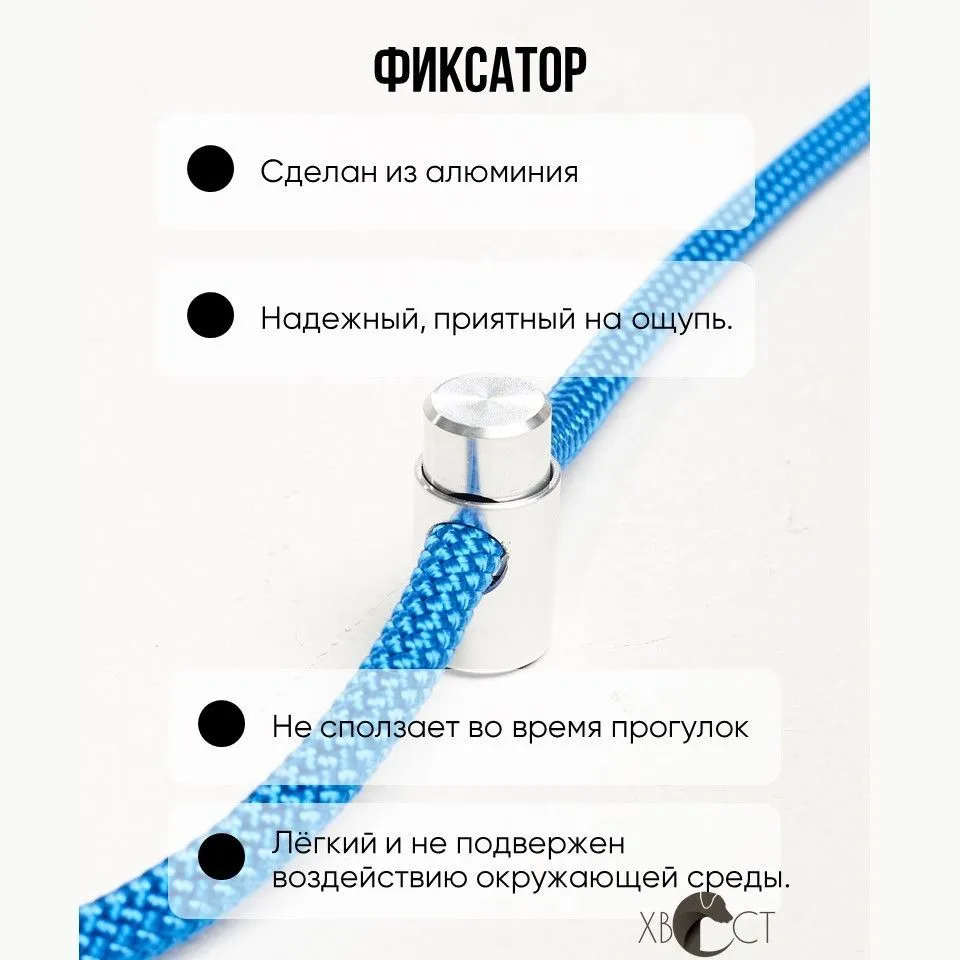 ФИКСАТОР

• Сделан из алюминия

• Надежный, приятный на ощупь.

• Не сползает во время прогулок

• Лёгкий и не подвержен воздействию окружающей среды.

ХВ СТ